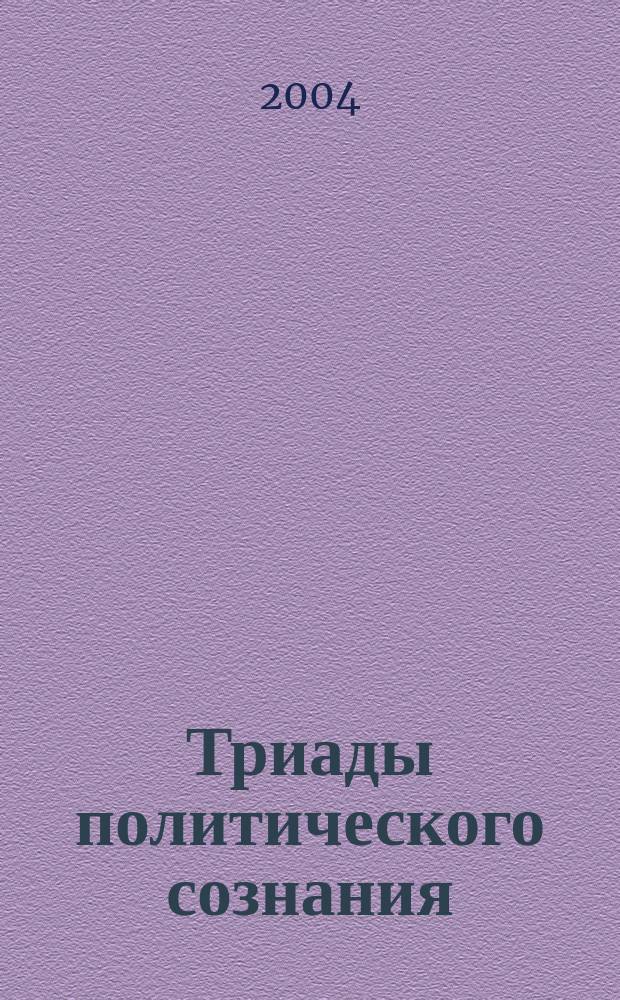 2004

Триады политического сознания